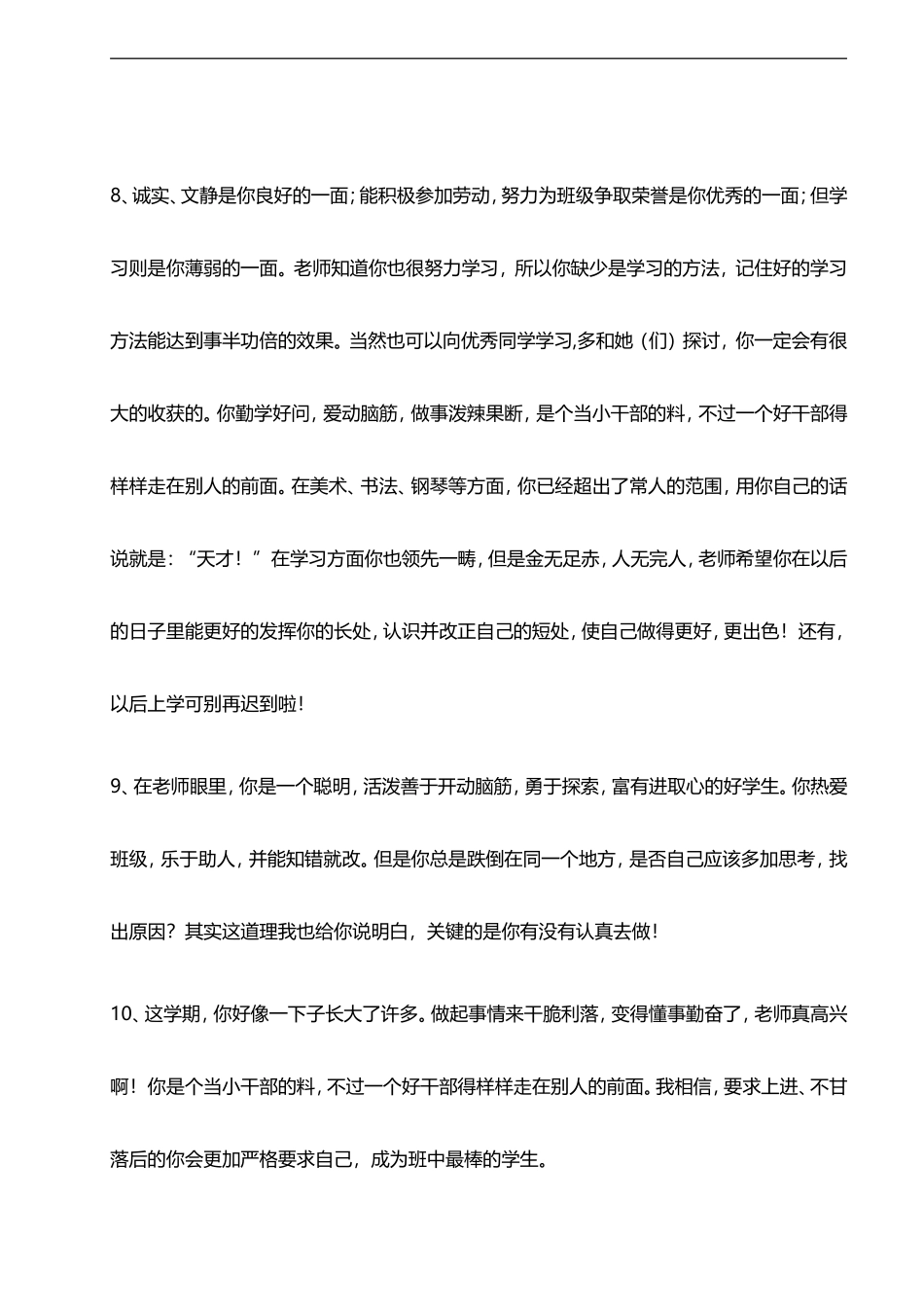 8、诚实、文静是你良好的一面；能积极参加劳动，努力为班级争取荣誉是你优秀的一面；但学习则是你薄弱的一面。老师知道你也很努力学习，所以你缺少是学习的方法，记住好的学习方法能达到事半功倍的效果。当然也可以向优秀同学学习,多和她（们）探讨，你一定会有很大的收获的。你勤学好问，爱动脑筋，做事泼辣果断，是个当小干部的料，不过一个好干部得样样走在别人的前面。在美术、书法、钢琴等方面，你已经超出了常人的范围，用你自己的话说就是：“天才！”在学习方面你也领先一畴，但是金无足赤，人无完人，老师希望你在以后的日子里能更好的发挥你的长处，认识并改正自己的短处，使自己做得更好，更出色！还有，以后上学可别再迟到啦！

9、在老师眼里，你是一个聪明，活泼善于开动脑筋，勇于探索，富有进取心的好学生。你热爱班级，乐于助人，并能知错就改。但是你总是跌倒在同一个地方，是否自己应该多加思考，找出原因？其实这道理我也给你说明白，关键的是你有没有认真去做！

10、这学期，你好像一下子长大了许多。做起事情来干脆利落，变得懂事勤奋了，老师真高兴啊！你是个当小干部的料，不过一个好干部得样样走在别人的前面。我相信，要求上进、不甘落后的你会更加严格要求自己，成为班中最棒的学生。